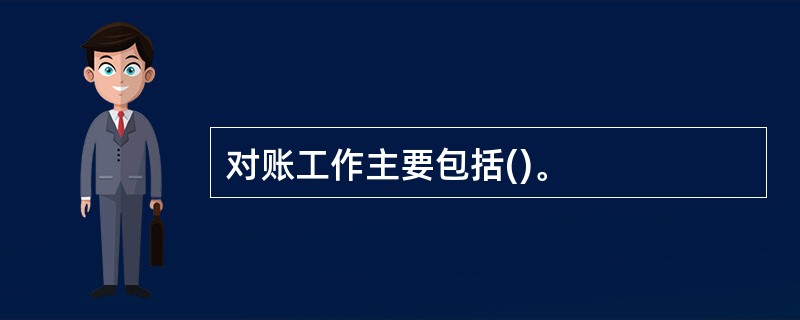 对账工作主要包括()。